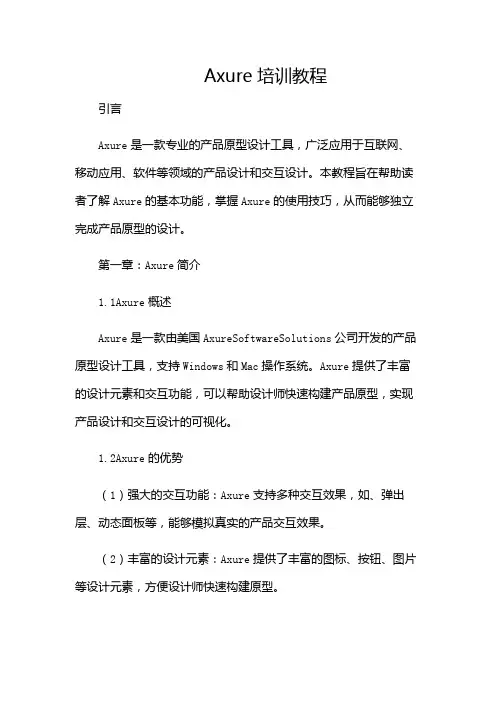 Axure 培训教程

引言

Axure 是一款专业的产品原型设计工具，广泛应用于互联网、移动应用、软件等领域的产品设计和交互设计。本教程旨在帮助读者了解 Axure 的基本功能，掌握 Axure 的使用技巧，从而能够独立完成产品原型的设计。

第一章：Axure 简介

1.1Axure 概述

Axure 是一款由美国 AxureSoftwareSolutions 公司开发的产品原型设计工具，支持 Windows 和 Mac 操作系统。Axure 提供了丰富的设计元素和交互功能，可以帮助设计师快速构建产品原型，实现产品设计和交互设计的可视化。

1.2Axure 的优势

（1）强大的交互功能：Axure 支持多种交互效果，如、弹出层、动态面板等，能够模拟真实的产品交互效果。

（2）丰富的设计元素：Axure 提供了丰富的图标、按钮、图片等设计元素，方便设计师快速构建原型。